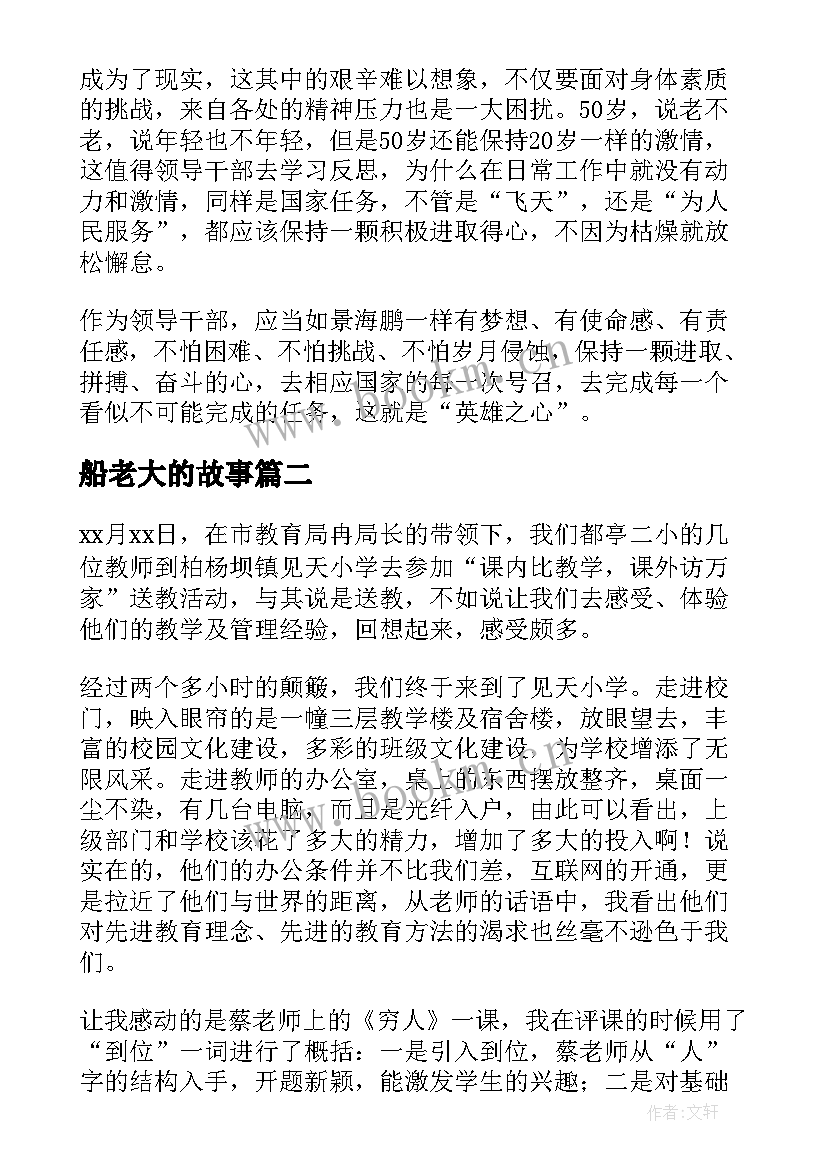 成为了现实，这其中的艰辛难以想象，不仅要面对身体素质的挑战，来自各处的精神压力也是一大困扰。50岁，说老不老，说年轻也不年轻，但是50岁还能保持20岁一样的激情，这值得领导干部去学习反思，为什么在日常工作中就没有动力和激情，同样是国家任务，不管是“飞天”，还是“为人民服务”，都应该保持一颗积极进取得心，不因为枯燥就放松懈怠。

作为领导干部，应当如景海鹏一样有梦想、有使命感、有责任感，不怕困难、不怕挑战、不怕岁月侵蚀，保持一颗进取、拼搏、奋斗的心，去相应国家的每一次号召，去完成每一个看似不可能完成的任务，这就是“英雄之心”。

船老大的故事篇二

xx月xx日，在市教育局冉局长的带领下，我们都亭二小的几位教师到柏杨坝镇见天小学去参加“课内比教学，课外访万家”送教活动，与其说是送教，不如说让我们去感受、体验他们的教学及管理经验，回想起来，感受颇多。

经过两个多小时的颠簸，我们终于来到了见天小学。走进校门，映入眼帘的是一幢三层教学楼及宿舍楼，放眼望去，丰富的校园文化建设，多彩的班级文化建设，为学校增添了无限风采。走进教师的办公室，桌上的东西摆放整齐，桌面一尘不染，有几台电脑，而且是光纤入户，由此可以看出，上级部门和学校该花了多大的精力，增加了多大的投入啊！说实在的，他们的办公条件并不比我们差，互联网的开通，更是拉近了他们与世界的距离，从老师的话语中，我看出他们对先进教育理念、先进的教育方法的渴求也丝毫不逊色于我们。

让我感动的是蔡老师上的《穷人》一课，我在评课的时候用了“到位”一词进行了概括：一是引入到位，蔡老师从“人”字的结构入手，开题新颖，能激发学生的兴趣；二是对基础

作者：文轩